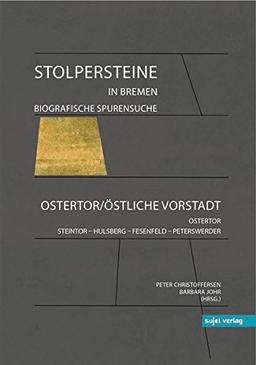 STOLPERSTEINE
IN BREMEN
BIOGRAFISCHE SPURENSUCHE

OSTERTOR/ÖSTLICHE VORSTADT
OSTERTOR
STEINTOR – HULSBERG – FESENFELD – PETERSWERDER

PETER CHRISTOFFERSEN
BARBARA JOHR
(HRSG.)

sujet verlag